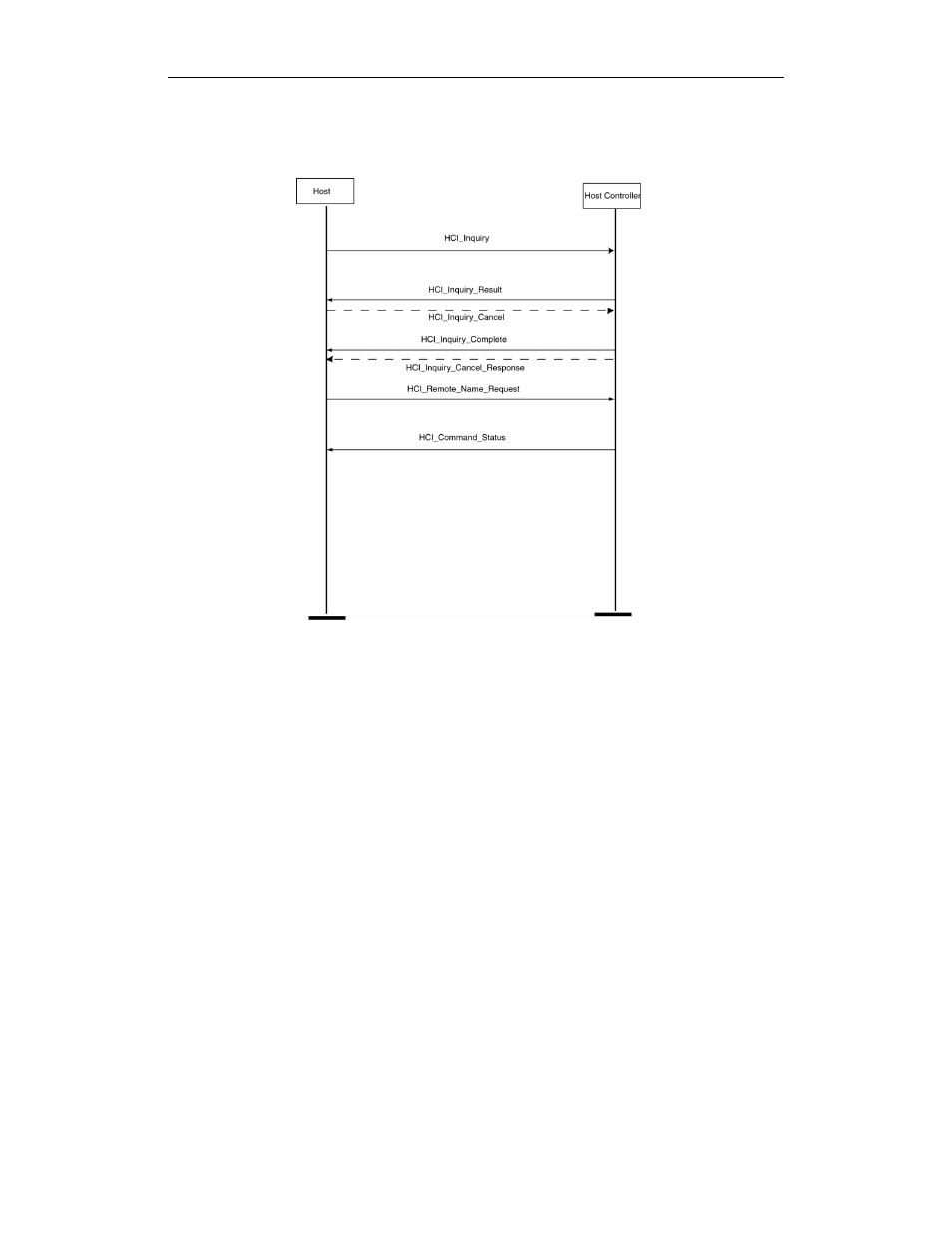 Host

Host Controller

HCI_Inquiry

HCI_Inquiry_Result

HCI_Inquiry_Cancel

HCI_Inquiry_Complete

HCI_Inquiry_Cancel_Response

HCI_Remote_Name_Request

HCI_Command_Status